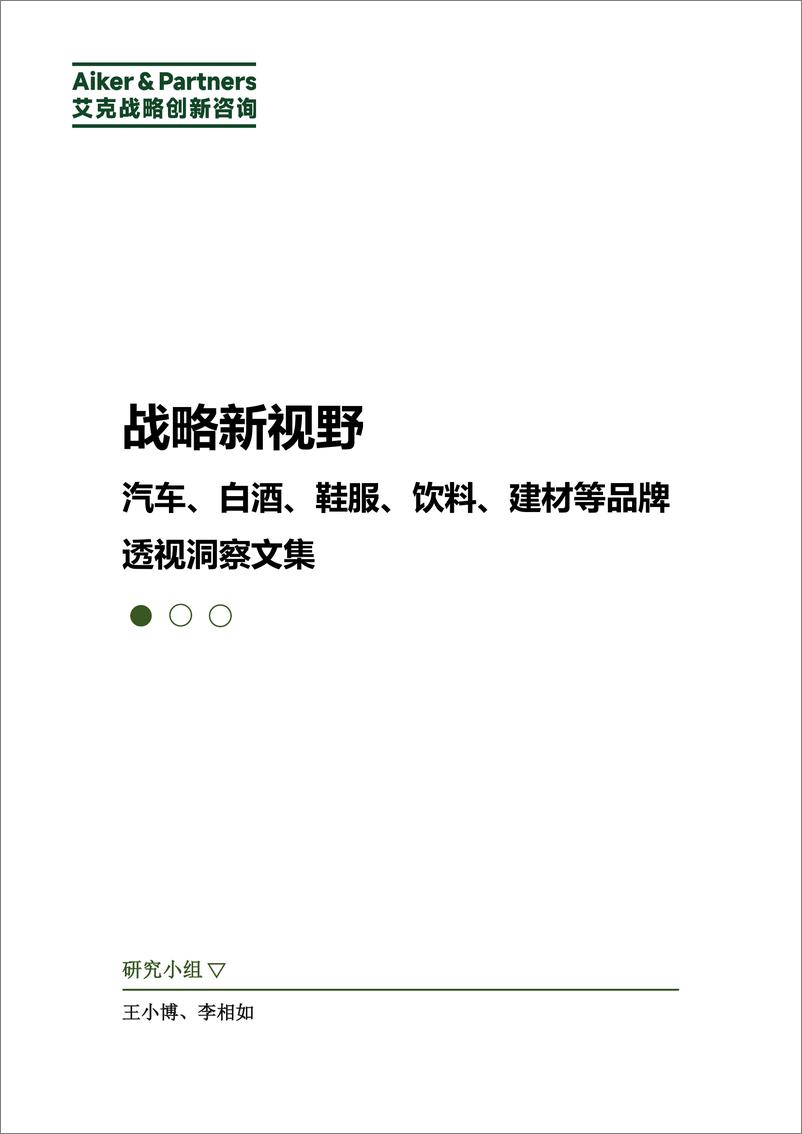 Aiker & Partners
艾克战略创新咨询

战略新视野

汽车、白酒、鞋服、饮料、建材等品牌透视洞察文集

研究小组 ▽

王小博、李相如